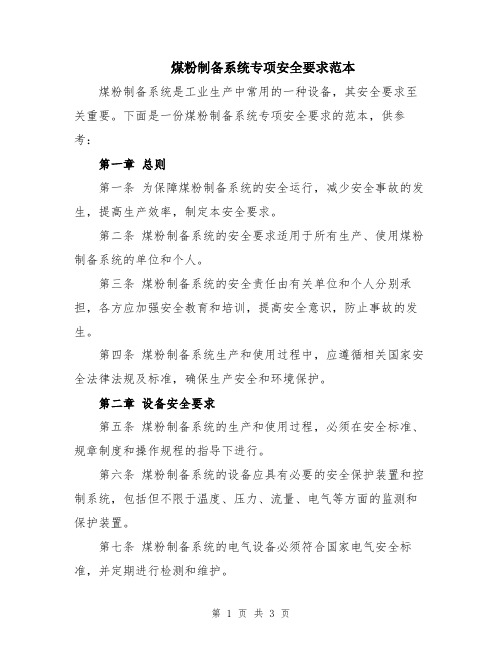 煤粉制备系统专项安全要求范本

煤粉制备系统是工业生产中常用的一种设备，其安全要求至关重要。下面是一份煤粉制备系统专项安全要求的范本，供参考：

第一章 总则

第一条 为保障煤粉制备系统的安全运行，减少安全事故的发生，提高生产效率，制定本安全要求。

第二条 煤粉制备系统的安全要求适用于所有生产、使用煤粉制备系统的单位和个人。

第三条 煤粉制备系统的安全责任由有关单位和个人分别承担，各方应加强安全教育和培训，提高安全意识，防止事故的发生。

第四条 煤粉制备系统生产和使用过程中，应遵循相关国家安全法律法规及标准，确保生产安全和环境保护。

第二章 设备安全要求

第五条 煤粉制备系统的生产和使用过程，必须在安全标准、规章制度和操作规程的指导下进行。

第六条 煤粉制备系统的设备应具有必要的安全保护装置和控制系统，包括但不限于温度、压力、流量、电气等方面的监测和保护装置。

第七条 煤粉制备系统的电气设备必须符合国家电气安全标准，并定期进行检测和维护。

第 1 页 共 3 页